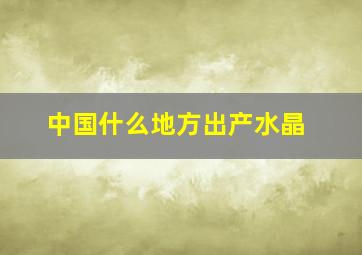 中国什么地方出产水晶